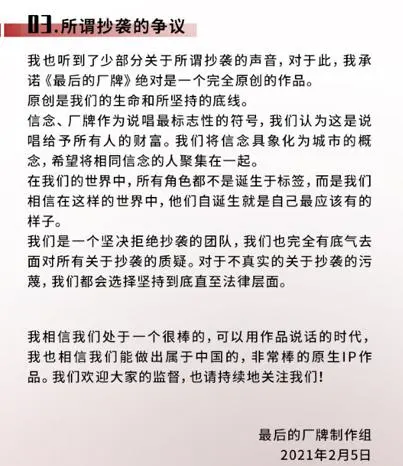 03.所谓抄袭的争议

我也听到了少部分关于所谓抄袭的声音，对于此，我承诺《最后的厂牌》绝对是一个完全原创的作品。
原创是我们的生命和所坚持的底线。
信念、厂牌作为说唱最标志性的符号，我们认为这是说唱给予所有人的财富。我们将信念具象化为城市的概念，希望将相同信念的人聚集在一起。
在我们的世界中，所有角色都不是诞生于标签，而是我们相信在这样的世界中，他们自诞生就是自己最应该有的样子。
我们是一个坚决拒绝抄袭的团队，我们也完全有底气去面对所有关于抄袭的质疑。对于不真实的关于抄袭的污蔑，我们都会选择坚持到底直至法律层面。

我相信我们处于一个很棒的，可以用作品说话的时代，我也相信我们能做出属于中国的，非常棒的原生IP作品。我们欢迎大家的监督，也请持续地关注我们！

最后的厂牌制作组
2021年2月5日